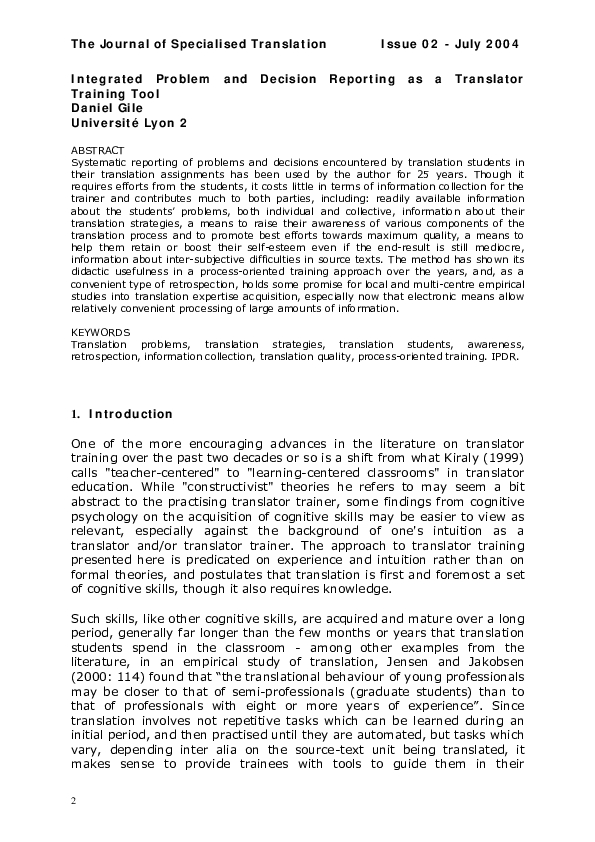 The Journal of Specialised Translation Issue 02 - July 2004

Integrated Problem and Decision Reporting as a Translator Training Tool
Daniel Gile
Université Lyon 2

ABSTRACT
Systematic reporting of problems and decisions encountered by translation students in their translation assignments has been used by the author for 25 years. Though it requires efforts from the students, it costs little in terms of information collection for the trainer and contributes much to both parties, including: readily available information about the students' problems, both individual and collective, information about their translation strategies, a means to raise their awareness of various components of the translation process and to promote best efforts towards maximum quality, a means to help them retain or boost their self-esteem even if the end-result is still mediocre, information about inter-subjective difficulties in source texts. The method has shown its didactic usefulness in a process-oriented training approach over the years, and, as a convenient type of retrospection, holds some promise for local and multi-centre empirical studies into translation expertise acquisition, especially now that electronic means allow relatively convenient processing of large amounts of information.

KEYWORDS
Translation problems, translation strategies, translation students, awareness, retrospection, information collection, translation quality, process-oriented training. IPDR.

1. Introduction

One of the more encouraging advances in the literature on translator training over the past two decades or so is a shift from what Kiraly (1999) calls "teacher-centered" to "learning-centered classrooms" in translator education. While "constructivist" theories he refers to may seem a bit abstract to the practising translator trainer, some findings from cognitive psychology on the acquisition of cognitive skills may be easier to view as relevant, especially against the background of one's intuition as a translator and/or translator trainer. The approach to translator training presented here is predicated on experience and intuition rather than on formal theories, and postulates that translation is first and foremost a set of cognitive skills, though it also requires knowledge.

Such skills, like other cognitive skills, are acquired and mature over a long period, generally far longer than the few months or years that translation students spend in the classroom - among other examples from the literature, in an empirical study of translation, Jensen and Jakobsen (2000: 114) found that "the translational behaviour of young professionals may be closer to that of semi-professionals (graduate students) than to that of professionals with eight or more years of experience". Since translation involves not repetitive tasks which can be learned during an initial period, and then practised until they are automated, but tasks which vary, depending inter alia on the source-text unit being translated, it makes sense to provide trainees with tools to guide them in their

2